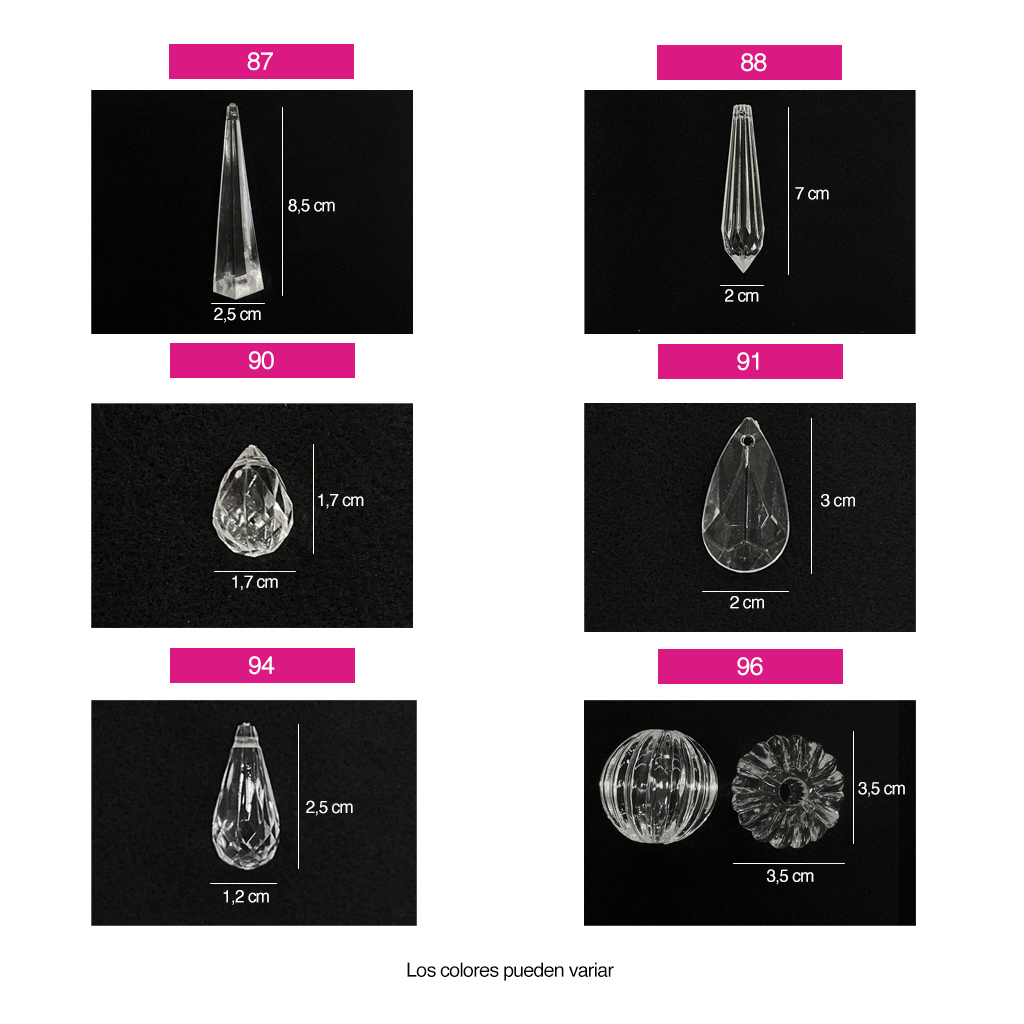 87

8,5 cm

2,5 cm

88

7 cm

2 cm

90

1,7 cm

1,7 cm

91

3 cm

2 cm

94

2,5 cm

1,2 cm

96

3,5 cm

3,5 cm

Los colores pueden variar